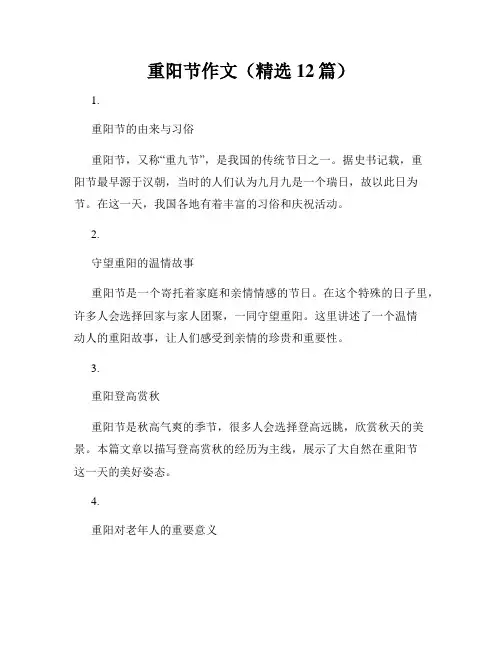 重阳节作文（精选 12 篇）

1.

重阳节的由来与习俗

重阳节，又称“重九节”，是我国的传统节日之一。据史书记载，重阳节最早源于汉朝，当时的人们认为九月九是一个瑞日，故以此日为节。在这一天，我国各地有着丰富的习俗和庆祝活动。

2.

守望重阳的温情故事

重阳节是一个寄托着家庭和亲情情感的节日。在这个特殊的日子里，许多人会选择回家与家人团聚，一同守望重阳。这里讲述了一个温情动人的重阳故事，让人们感受到亲情的珍贵和重要性。

3.

重阳登高赏秋

重阳节是秋高气爽的季节，很多人会选择登高远眺，欣赏秋天的美景。本篇文章以描写登高赏秋的经历为主线，展示了大自然在重阳节这一天的美好姿态。

4.

重阳对老年人的重要意义